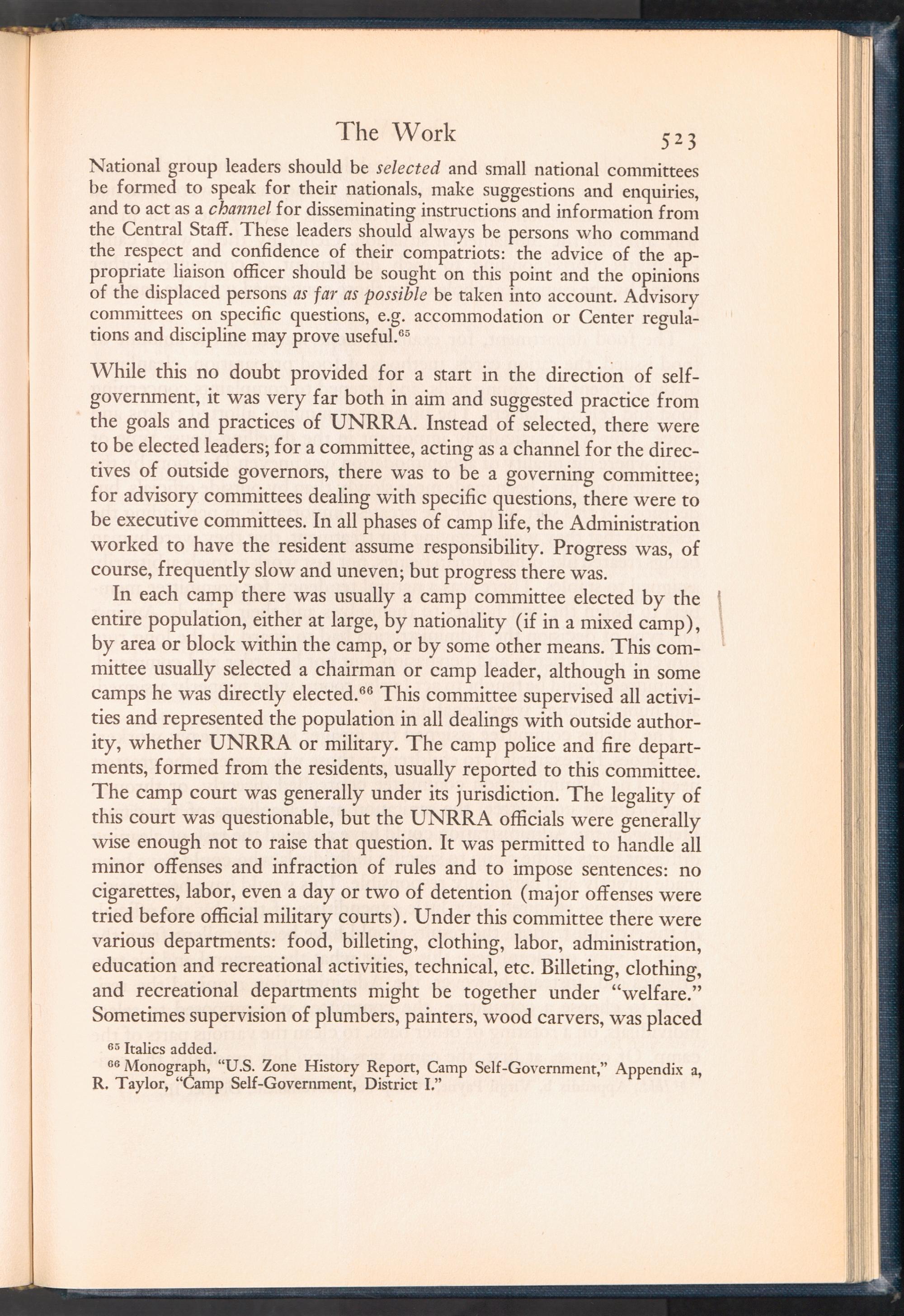 The Work 523

National group leaders should be selected and small national committees be formed to speak for their nationals, make suggestions and enquiries, and to act as a channel for disseminating instructions and information from the Central Staff. These leaders should always be persons who command the respect and confidence of their compatriots: the advice of the appropriate liaison officer should be sought on this point and the opinions of the displaced persons as far as possible be taken into account. Advisory committees on specific questions, e.g. accommodation or Center regulations and discipline may prove useful.$^{65}$

While this no doubt provided for a start in the direction of self-government, it was very far both in aim and suggested practice from the goals and practices of UNRRA. Instead of selected, there were to be elected leaders; for a committee, acting as a channel for the directives of outside governors, there was to be a governing committee; for advisory committees dealing with specific questions, there were to be executive committees. In all phases of camp life, the Administration worked to have the resident assume responsibility. Progress was, of course, frequently slow and uneven; but progress there was.

In each camp there was usually a camp committee elected by the entire population, either at large, by nationality (if in a mixed camp), by area or block within the camp, or by some other means. This committee usually selected a chairman or camp leader, although in some camps he was directly elected.$^{66}$ This committee supervised all activities and represented the population in all dealings with outside authority, whether UNRRA or military. The camp police and fire departments, formed from the residents, usually reported to this committee. The camp court was generally under its jurisdiction. The legality of this court was questionable, but the UNRRA officials were generally wise enough not to raise that question. It was permitted to handle all minor offenses and infraction of rules and to impose sentences: no cigarettes, labor, even a day or two of detention (major offenses were tried before official military courts). Under this committee there were various departments: food, billeting, clothing, labor, administration, education and recreational activities, technical, etc. Billeting, clothing, and recreational departments might be together under "welfare." Sometimes supervision of plumbers, painters, wood carvers, was placed

$^{65}$ Italics added.
$^{66}$ Monograph, "U.S. Zone History Report, Camp Self-Government," Appendix a, R. Taylor, "Camp Self-Government, District I."